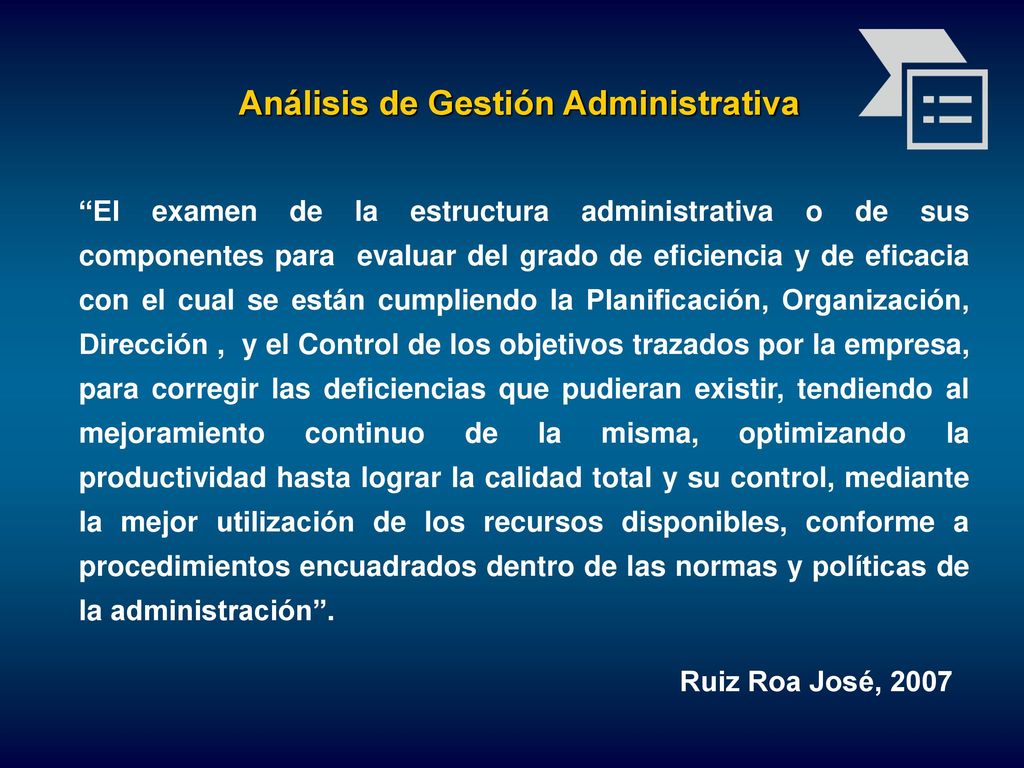 Análisis de Gestión Administrativa

“El examen de la estructura administrativa o de sus componentes para evaluar del grado de eficiencia y de eficacia con el cual se están cumpliendo la Planificación, Organización, Dirección , y el Control de los objetivos trazados por la empresa, para corregir las deficiencias que pudieran existir, tendiendo al mejoramiento continuo de la misma, optimizando la productividad hasta lograr la calidad total y su control, mediante la mejor utilización de los recursos disponibles, conforme a procedimientos encuadrados dentro de las normas y políticas de la administración”.

Ruiz Roa José, 2007